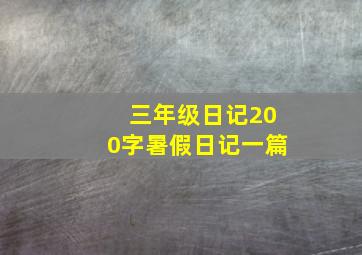 三年级日记200字暑假日记一篇